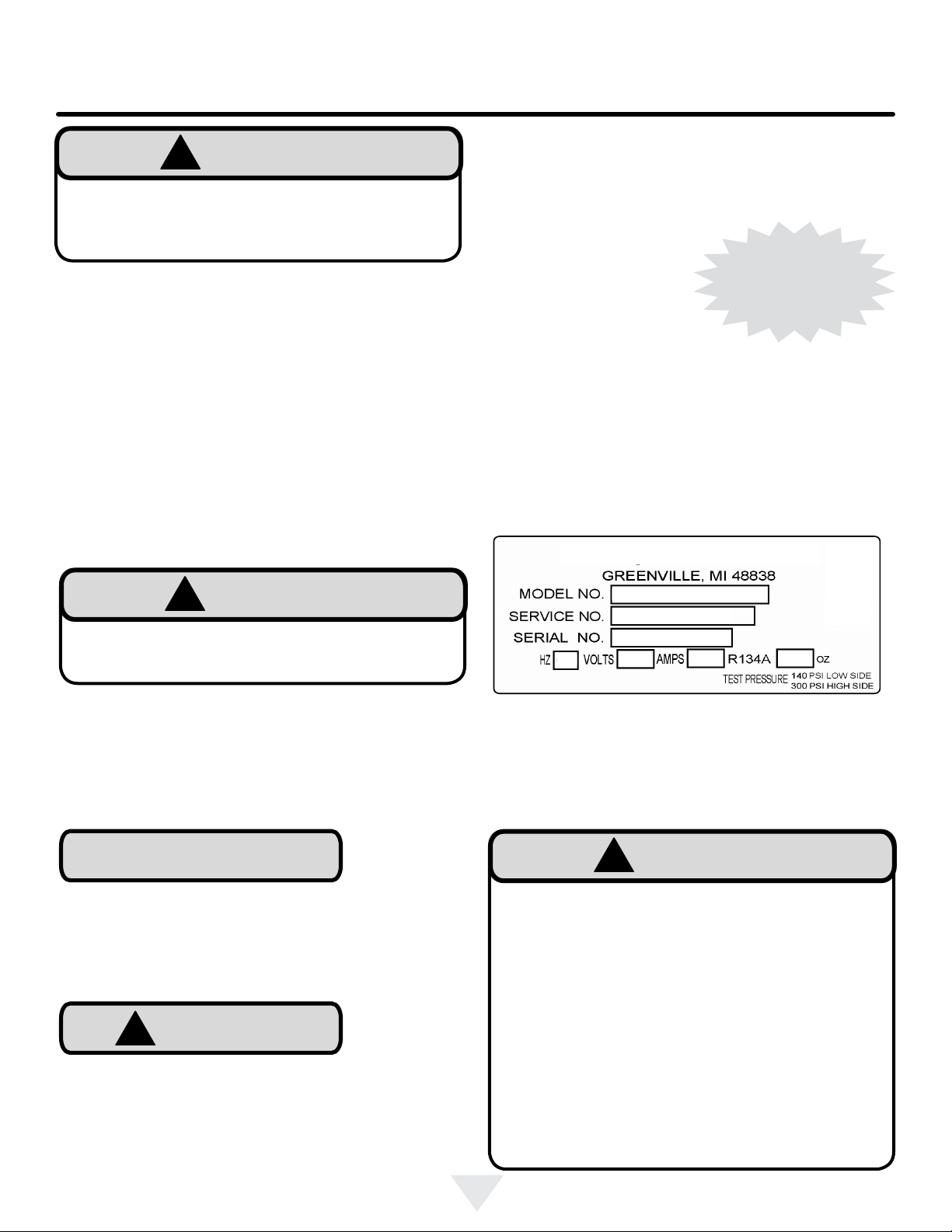 GREENVILLE, MI 48838
MODEL NO.
SERVICE NO.
SERIAL NO.
HZ VOLTS AMPS R134A OZ
TEST PRESSURE 140 PSI LOW SIDE
300 PSI HIGH SIDE